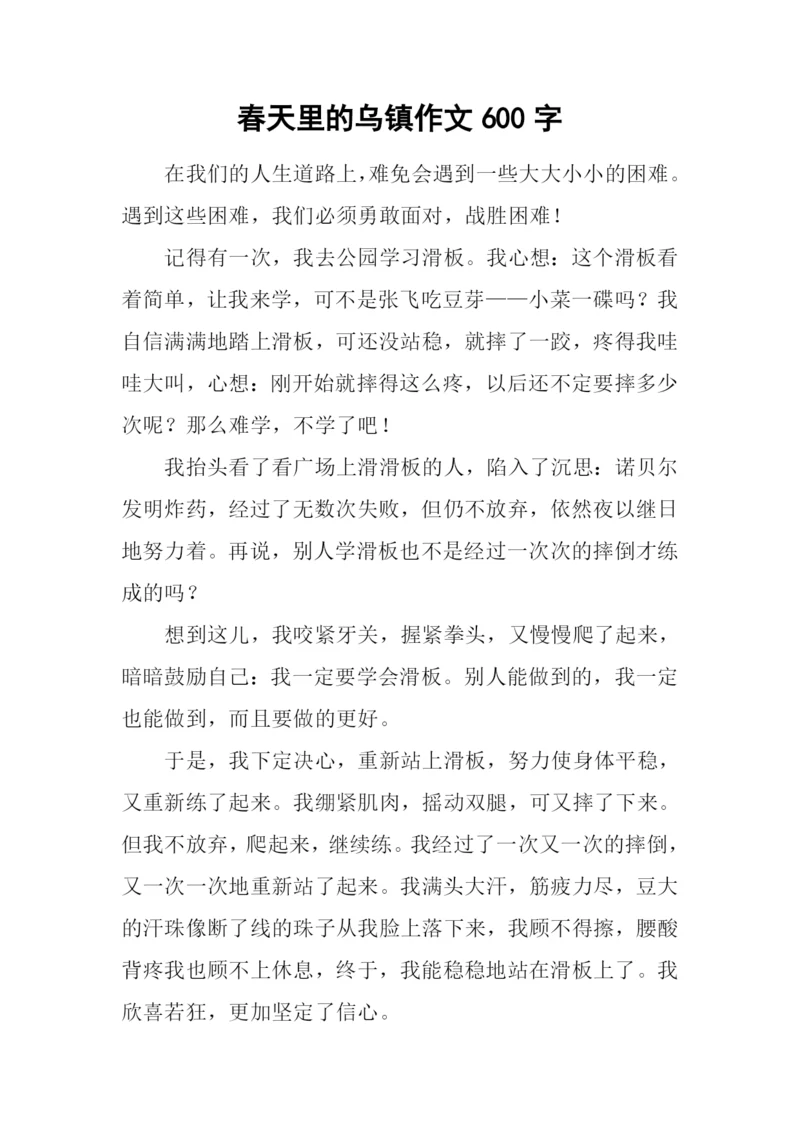 春天里的乌镇作文 600 字

在我们的人生道路上,难免会遇到一些大大小小的困难。遇到这些困难，我们必须勇敢面对，战胜困难！

记得有一次，我去公园学习滑板。我心想：这个滑板看着简单，让我来学，可不是张飞吃豆芽——小菜一碟吗？我自信满满地踏上滑板，可还没站稳，就摔了一跤，疼得我哇哇大叫，心想：刚开始就摔得这么疼，以后还不定要摔多少次呢？那么难学，不学了吧！

我抬头看了看广场上滑滑板的人，陷入了沉思：诺贝尔发明炸药，经过了无数次失败，但仍不放弃，依然夜以继日地努力着。再说，别人学滑板也不是经过一次次的摔倒才练成的吗？

想到这儿，我咬紧牙关，握紧拳头，又慢慢爬了起来，暗暗鼓励自己：我一定要学会滑板。别人能做到的，我一定也能做到，而且要做的更好。

于是，我下定决心，重新站上滑板，努力使身体平稳，又重新练了起来。我绷紧肌肉，摇动双腿，可又摔了下来。但我不放弃，爬起来，继续练。我经过了一次又一次的摔倒，又一次一次地重新站了起来。我满头大汗，筋疲力尽，豆大的汗珠像断了线的珠子从我脸上落下来，我顾不得擦，腰酸背疼我也顾不上休息，终于，我能稳稳地站在滑板上了。我欣喜若狂，更加坚定了信心。